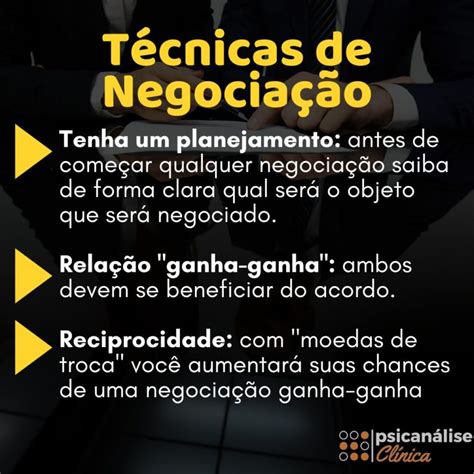 Técnicas de Negociação

Tenha um planejamento: antes de começar qualquer negociação saiba de forma clara qual será o objeto que será negociado.

Relação "ganha-ganha": ambos devem se beneficiar do acordo.

Reciprocidade: com "moedas de troca" você aumentará suas chances de uma negociação ganha-ganha

psicanálise Clínica